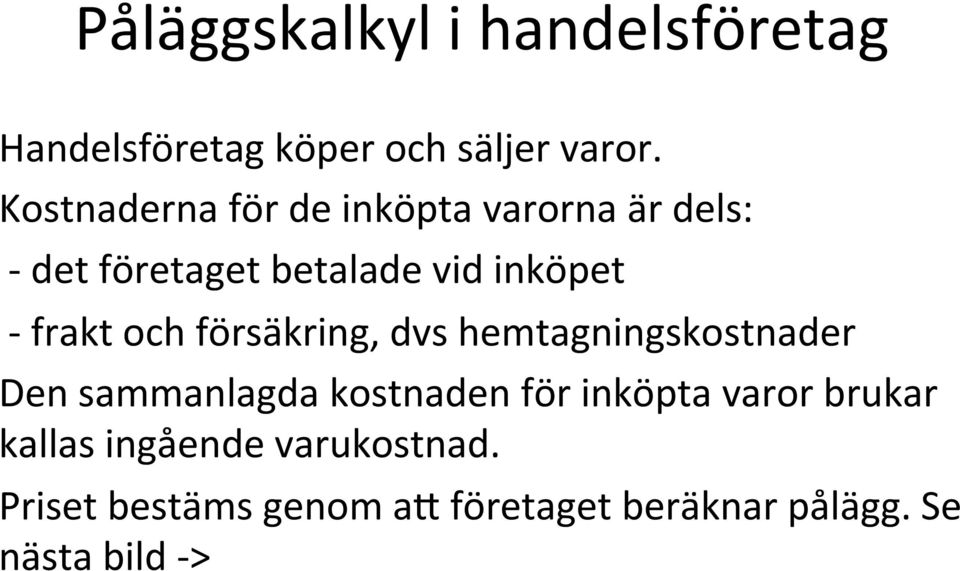 Påläggskalkyl i handelsföretag

Handelsföretag köper och säljer varor.
Kostnaderna för de inköpta varorna är dels:
- det företaget betalade vid inköpet
- frakt och försäkring, dvs hemtagningskostnader
Den sammanlagda kostnaden för inköpta varor brukar kallas ingående varukostnad.
Priset bestäms genom att företaget beräknar pålägg. Se nästa bild ->